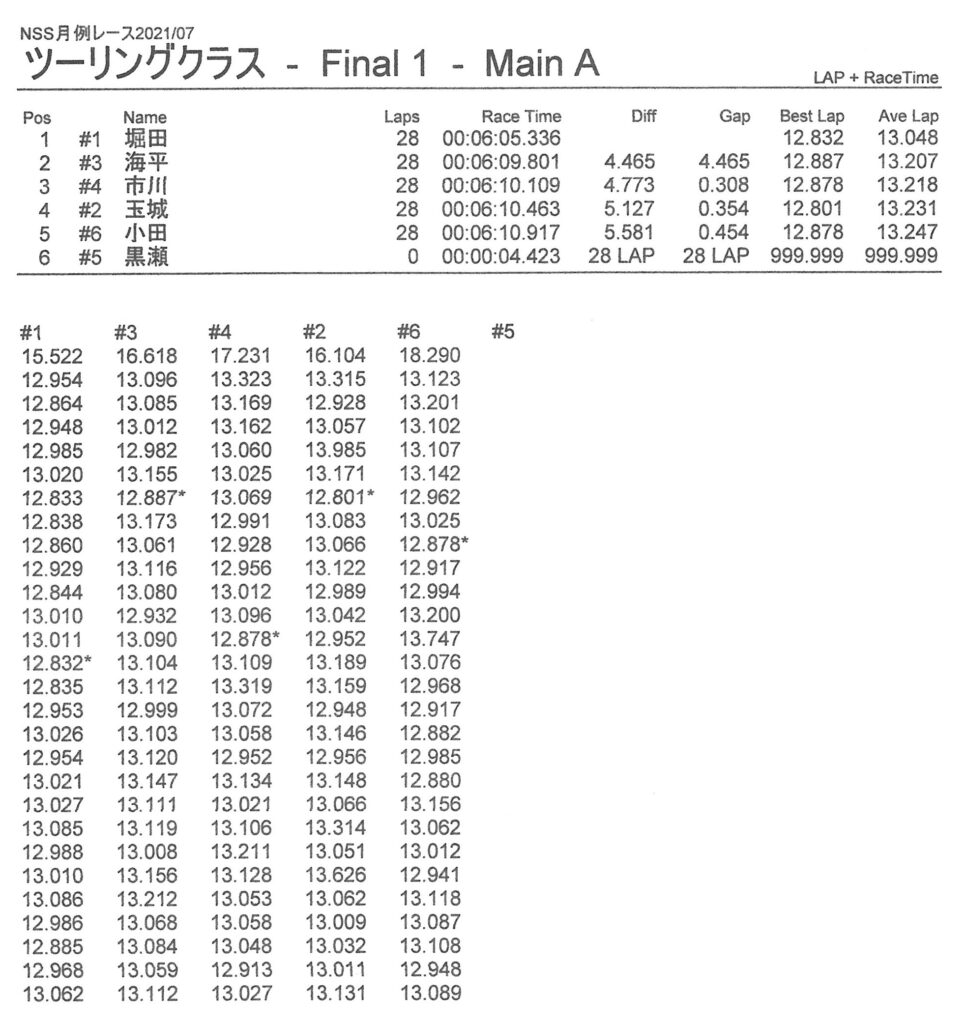 NSS月例レース2021/07
ツーリングクラス - Final 1 - Main A

LAP + RaceTime

| Pos | | Name | Laps | Race Time | Diff | Gap | Best Lap | Ave Lap |
|---|---|---|---|---|---|---|---|---|
| 1 | #1 | 堀田 | 28 | 00:06:05.336 | | | 12.832 | 13.048 |
| 2 | #3 | 海平 | 28 | 00:06:09.801 | 4.465 | 4.465 | 12.887 | 13.207 |
| 3 | #4 | 市川 | 28 | 00:06:10.109 | 4.773 | 0.308 | 12.878 | 13.218 |
| 4 | #2 | 玉城 | 28 | 00:06:10.463 | 5.127 | 0.354 | 12.801 | 13.231 |
| 5 | #6 | 小田 | 28 | 00:06:10.917 | 5.581 | 0.454 | 12.878 | 13.247 |
| 6 | #5 | 黒瀬 | 0 | 00:00:04.423 | 28 LAP | 28 LAP | 999.999 | 999.999 |

| #1 | #3 | #4 | #2 | #6 | #5 |
|---|---|---|---|---|---|
| 15.522 | 16.618 | 17.231 | 16.104 | 18.290 | |
| 12.954 | 13.096 | 13.323 | 13.315 | 13.123 | |
| 12.864 | 13.085 | 13.169 | 12.928 | 13.201 | |
| 12.948 | 13.012 | 13.162 | 13.057 | 13.102 | |
| 12.985 | 12.982 | 13.060 | 13.985 | 13.107 | |
| 13.020 | 13.155 | 13.025 | 13.171 | 13.142 | |
| 12.833 | 12.887* | 13.069 | 12.801* | 12.962 | |
| 12.838 | 13.173 | 12.991 | 13.083 | 13.025 | |
| 12.860 | 13.061 | 12.928 | 13.066 | 12.878* | |
| 12.929 | 13.116 | 12.956 | 13.122 | 12.917 | |
| 12.844 | 13.080 | 13.012 | 12.989 | 12.994 | |
| 13.010 | 12.932 | 13.096 | 13.042 | 13.200 | |
| 13.011 | 13.090 | 12.878* | 12.952 | 13.747 | |
| 12.832* | 13.104 | 13.109 | 13.189 | 13.076 | |
| 12.835 | 13.112 | 13.319 | 13.159 | 12.968 | |
| 12.953 | 12.999 | 13.072 | 12.948 | 12.917 | |
| 13.026 | 13.103 | 13.058 | 13.146 | 12.882 | |
| 12.954 | 13.120 | 12.952 | 12.956 | 12.985 | |
| 13.021 | 13.147 | 13.134 | 13.148 | 12.880 | |
| 13.027 | 13.111 | 13.021 | 13.066 | 13.156 | |
| 13.085 | 13.119 | 13.106 | 13.314 | 13.062 | |
| 12.988 | 13.008 | 13.211 | 13.051 | 13.012 | |
| 13.010 | 13.156 | 13.128 | 13.626 | 12.941 | |
| 13.086 | 13.212 | 13.053 | 13.062 | 13.118 | |
| 12.986 | 13.068 | 13.058 | 13.009 | 13.087 | |
| 12.885 | 13.084 | 13.048 | 13.032 | 13.108 | |
| 12.968 | 13.059 | 12.913 | 13.011 | 12.948 | |
| 13.062 | 13.112 | 13.027 | 13.131 | 13.089 | |